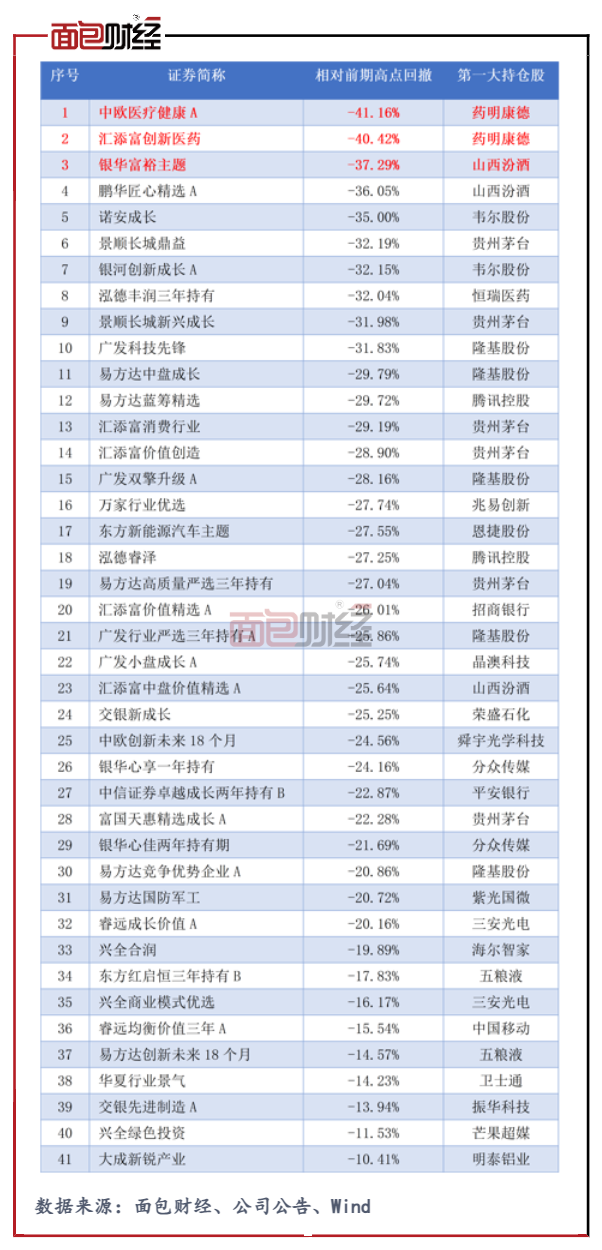 面包财经

| 序号 | 证券简称 | 相对前期高点回撤 | 第一大持仓股 |
|---|---|---|---|
| 1 | 中欧医疗健康 A | -41.16% | 药明康德 |
| 2 | 汇添富创新医药 | -40.42% | 药明康德 |
| 3 | 银华富裕主题 | -37.29% | 山西汾酒 |
| 4 | 鹏华匠心精选 A | -36.05% | 山西汾酒 |
| 5 | 诺安成长 | -35.00% | 韦尔股份 |
| 6 | 景顺长城鼎益 | -32.19% | 贵州茅台 |
| 7 | 银河创新成长 A | -32.15% | 韦尔股份 |
| 8 | 泓德丰润三年持有 | -32.04% | 恒瑞医药 |
| 9 | 景顺长城新兴成长 | -31.98% | 贵州茅台 |
| 10 | 广发科技先锋 | -31.83% | 隆基股份 |
| 11 | 易方达中盘成长 | -29.79% | 隆基股份 |
| 12 | 易方达蓝筹精选 | -29.72% | 腾讯控股 |
| 13 | 汇添富消费行业 | -29.19% | 贵州茅台 |
| 14 | 汇添富价值创造 | -28.90% | 贵州茅台 |
| 15 | 广发双擎升级 A | -28.16% | 隆基股份 |
| 16 | 万家行业优选 | -27.74% | 兆易创新 |
| 17 | 东方新能源汽车主题 | -27.55% | 恩捷股份 |
| 18 | 泓德睿泽 | -27.25% | 腾讯控股 |
| 19 | 易方达高质量严选三年持有 | -27.04% | 贵州茅台 |
| 20 | 汇添富价值精选 A | -26.01% | 招商银行 |
| 21 | 广发行业严选三年持有 A | -25.86% | 隆基股份 |
| 22 | 广发小盘成长 A | -25.74% | 晶澳科技 |
| 23 | 汇添富中盘价值精选 A | -25.64% | 山西汾酒 |
| 24 | 交银新成长 | -25.25% | 荣盛石化 |
| 25 | 中欧创新未来 18 个月 | -24.56% | 舜宇光学科技 |
| 26 | 银华心享一年持有 | -24.16% | 分众传媒 |
| 27 | 中信证券卓越成长两年持有 B | -22.87% | 平安银行 |
| 28 | 富国天惠精选成长 A | -22.28% | 贵州茅台 |
| 29 | 银华心佳两年持有期 | -21.69% | 分众传媒 |
| 30 | 易方达竞争优势企业 A | -20.86% | 隆基股份 |
| 31 | 易方达国防军工 | -20.72% | 紫光国微 |
| 32 | 睿远成长价值 A | -20.16% | 三安光电 |
| 33 | 兴全合润 | -19.89% | 海尔智家 |
| 34 | 东方红启恒三年持有 B | -17.83% | 五粮液 |
| 35 | 兴全商业模式优选 | -16.17% | 三安光电 |
| 36 | 睿远均衡价值三年 A | -15.54% | 中国移动 |
| 37 | 易方达创新未来 18 个月 | -14.57% | 五粮液 |
| 38 | 华夏行业景气 | -14.23% | 卫士通 |
| 39 | 交银先进制造 A | -13.94% | 振华科技 |
| 40 | 兴全绿色投资 | -11.53% | 芒果超媒 |
| 41 | 大成新锐产业 | -10.41% | 明泰铝业 |

面包财经

数据来源：面包财经、公司公告、Wind